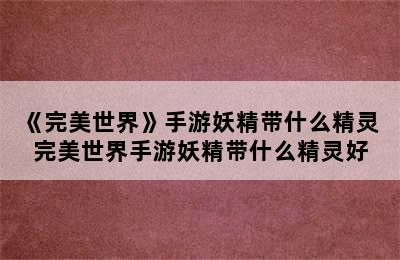 《完美世界》手游妖精带什么精灵
完美世界手游妖精带什么精灵好